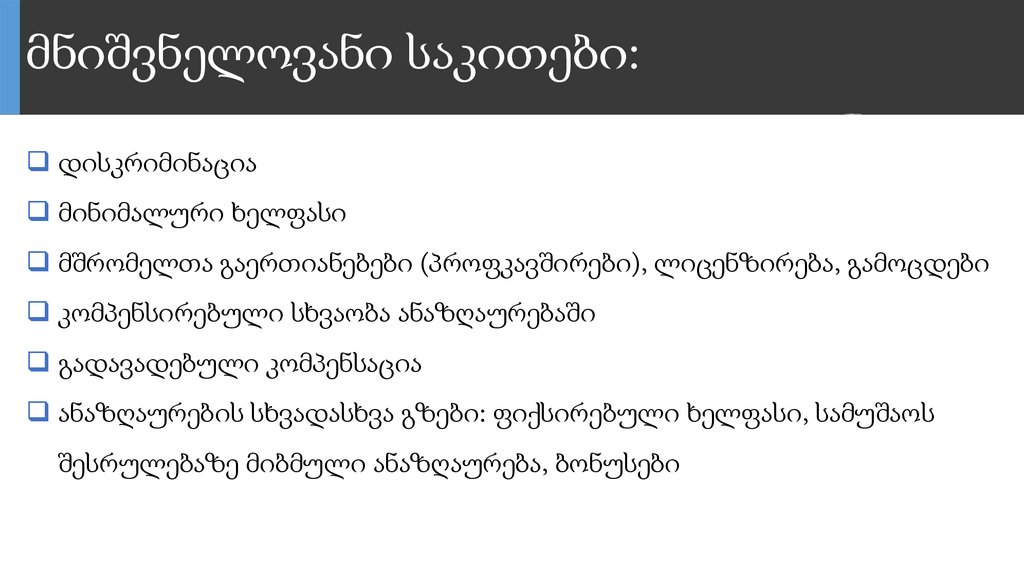 მნიშვნელოვანი საკითები:

☐ დისკრიმინაცია

☐ მინიმალური ხელფასი

☐ მშრომელთა გაერთიანებები (პროფკავშირები), ლიცენზირება, გამოცდები

☐ კომპენსირებული სხვაობა ანაზღაურებაში

☐ გადავადებული კომპენსაცია

☐ ანაზღაურების სხვადასხვა გზები: ფიქსირებული ხელფასი, სამუშაოს შესრულებაზე მიბმული ანაზღაურება, ბონუსები